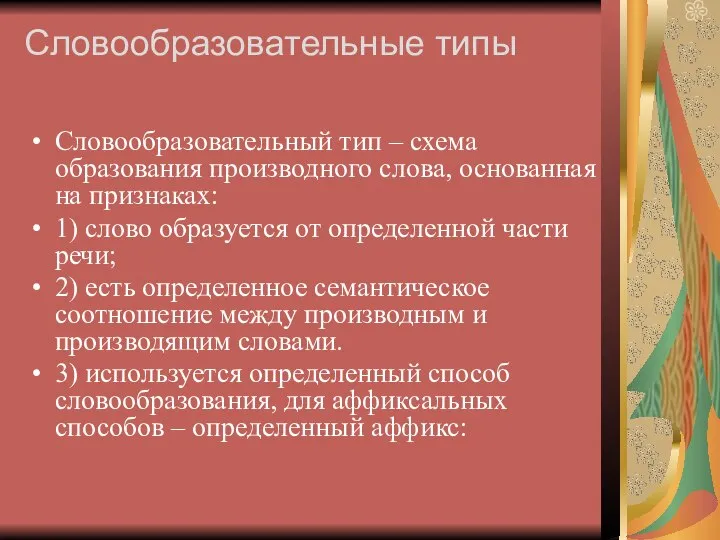 Словообразовательные типы

• Словообразовательный тип – схема образования производного слова, основанная на признаках:
• 1) слово образуется от определенной части речи;
• 2) есть определенное семантическое соотношение между производным и производящим словами.
• 3) используется определенный способ словообразования, для аффиксальных способов – определенный аффикс: